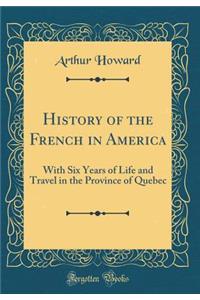 Arthur Howard

History of the French in America

With Six Years of Life and Travel in the Province of Quebec

Forgotten Books